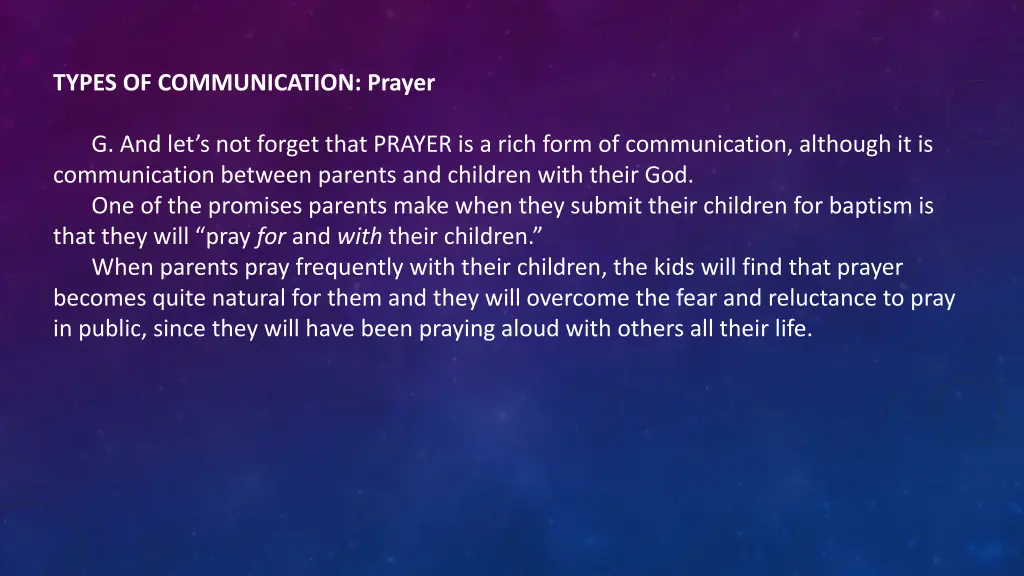 TYPES OF COMMUNICATION: Prayer

G. And let's not forget that PRAYER is a rich form of communication, although it is communication between parents and children with their God.

One of the promises parents make when they submit their children for baptism is that they will "pray for and with their children."

When parents pray frequently with their children, the kids will find that prayer becomes quite natural for them and they will overcome the fear and reluctance to pray in public, since they will have been praying aloud with others all their life.